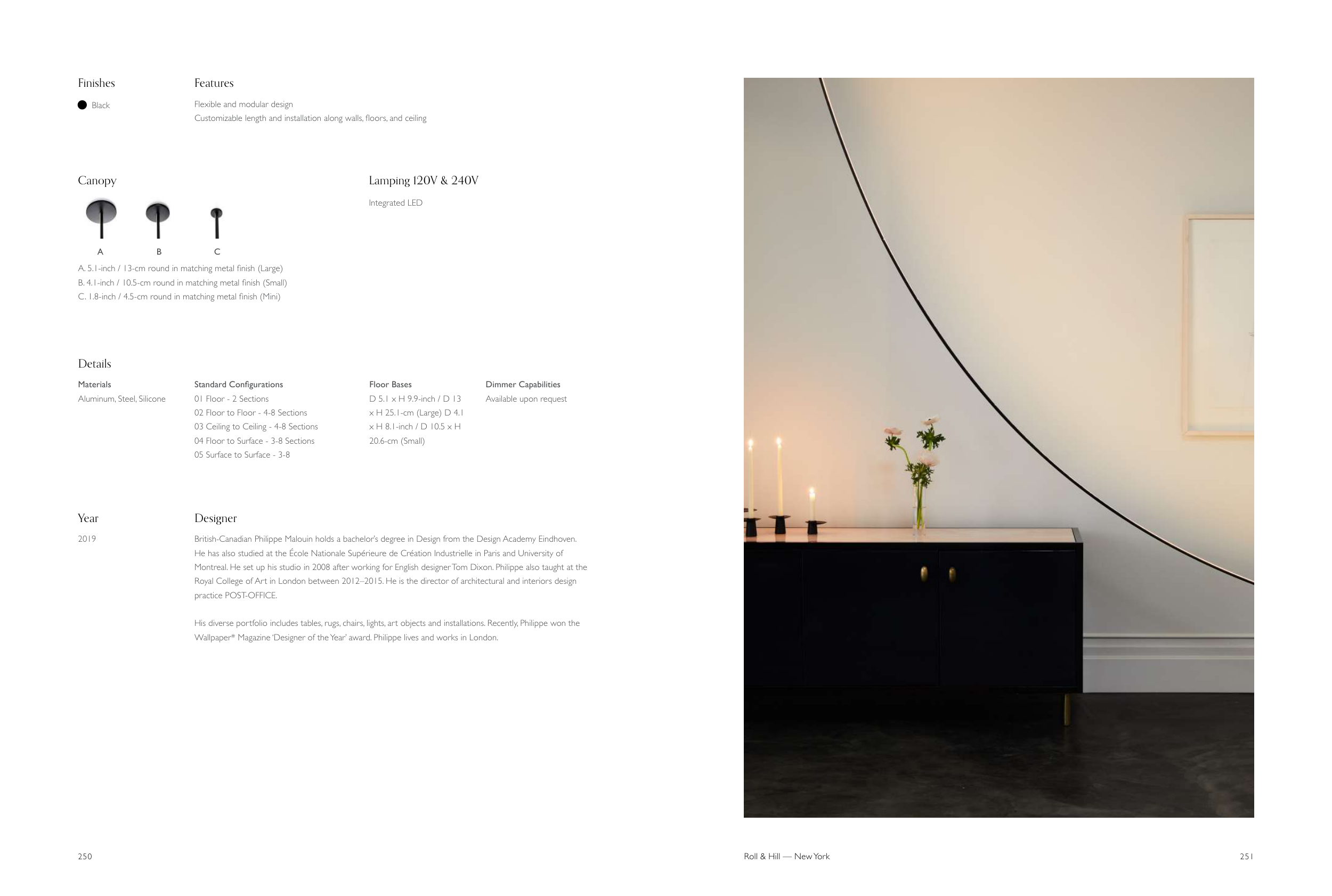 Finishes

Black

Features

Flexible and modular design
Customizable length and installation along walls, floors, and ceiling

Canopy

A B C

A. 5.1-inch / 13-cm round in matching metal finish (Large)
B. 4.1-inch / 10.5-cm round in matching metal finish (Small)
C. 1.8-inch / 4.5-cm round in matching metal finish (Mini)

Lamping 120V & 240V

Integrated LED

Details

Materials
Aluminum, Steel, Silicone

Standard Configurations
01 Floor - 2 Sections
02 Floor to Floor - 4-8 Sections
03 Ceiling to Ceiling - 4-8 Sections
04 Floor to Surface - 3-8 Sections
05 Surface to Surface - 3-8

Floor Bases
D 5.1 x H 9.9-inch / D 13 x H 25.1-cm (Large) D 4.1 x H 8.1-inch / D 10.5 x H 20.6-cm (Small)

Dimmer Capabilities
Available upon request

Year

2019

Designer

British-Canadian Philippe Malouin holds a bachelor's degree in Design from the Design Academy Eindhoven. He has also studied at the École Nationale Supérieure de Création Industrielle in Paris and University of Montreal. He set up his studio in 2008 after working for English designer Tom Dixon. Philippe also taught at the Royal College of Art in London between 2012–2015. He is the director of architectural and interiors design practice POST-OFFICE.

His diverse portfolio includes tables, rugs, chairs, lights, art objects and installations. Recently, Philippe won the Wallpaper* Magazine 'Designer of the Year' award. Philippe lives and works in London.

250

Roll & Hill — New York

251